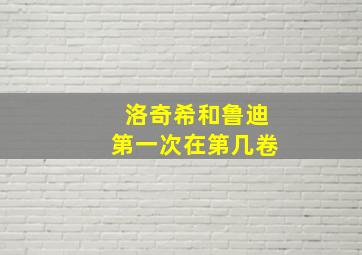 洛奇希和鲁迪
第一次在第几卷